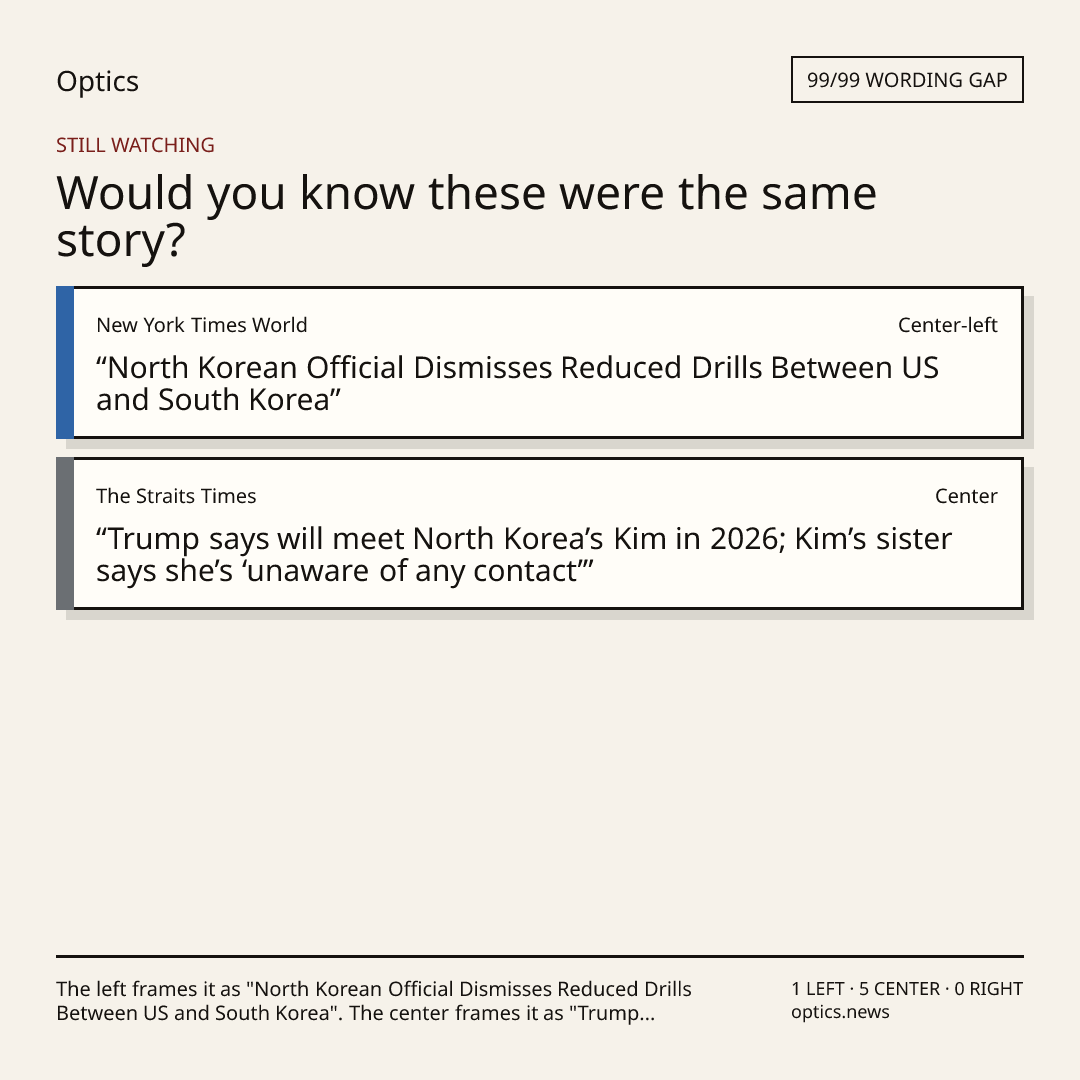 Optics

99/99 WORDING GAP

STILL WATCHING

Would you know these were the same story?

New York Times World

Center-left

"North Korean Official Dismisses Reduced Drills Between US and South Korea"

The Straits Times

Center

"Trump says will meet North Korea's Kim in 2026; Kim's sister says she's 'unaware of any contact'"

The left frames it as "North Korean Official Dismisses Reduced Drills Between US and South Korea". The center frames it as "Trump...

1 LEFT · 5 CENTER · 0 RIGHT
optics.news